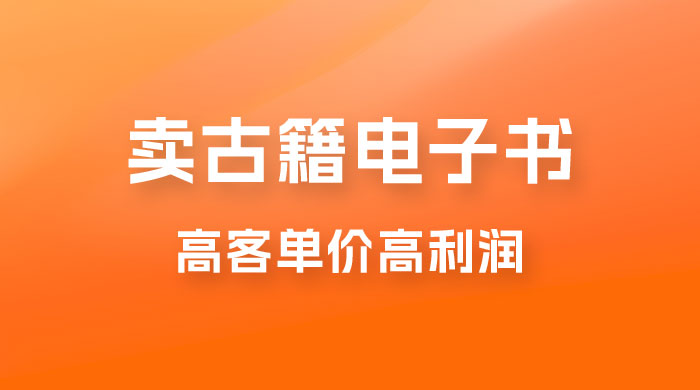 卖古籍电子书

高客单价高利润